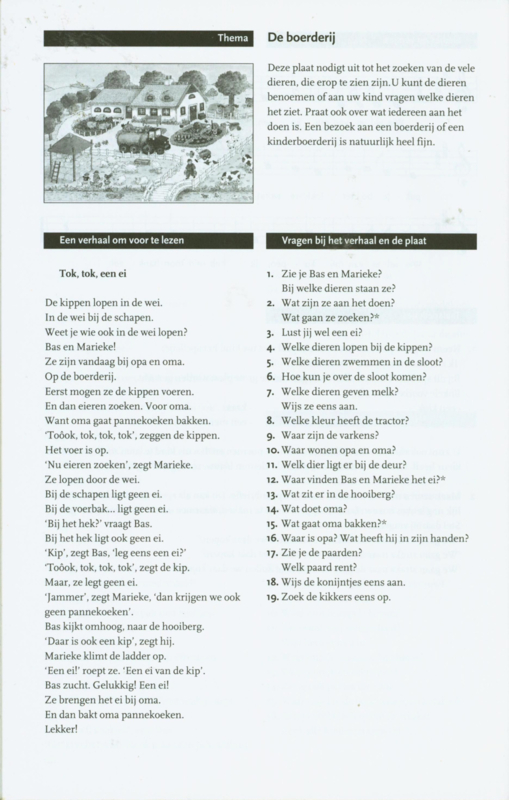 Thema

De boerderij

Deze plaat nodigt uit tot het zoeken van de vele dieren, die erop te zien zijn.U kunt de dieren benoemen of aan uw kind vragen welke dieren het ziet. Praat ook over wat iedereen aan het doen is. Een bezoek aan een boerderij of een kinderboerderij is natuurlijk heel fijn.

Een verhaal om voor te lezen

Tok, tok, een ei

De kippen lopen in de wei.
In de wei bij de schapen.
Weet je wie ook in de wei lopen?
Bas en Marieke!
Ze zijn vandaag bij opa en oma.
Op de boerderij.
Eerst mogen ze de kippen voeren.
En dan eieren zoeken. Voor oma.
Want oma gaat pannekoeken bakken.
'Toôok, tok, tok, tok', zeggen de kippen.
Het voer is op.
'Nu eieren zoeken', zegt Marieke.
Ze lopen door de wei.
Bij de schapen ligt geen ei.
Bij de voerbak... ligt geen ei.
'Bij het hek?' vraagt Bas.
Bij het hek ligt ook geen ei.
'Kip', zegt Bas, 'leg eens een ei?'
'Toôok, tok, tok, tok', zegt de kip.
Maar, ze legt geen ei.
'Jammer', zegt Marieke, 'dan krijgen we ook geen pannekoeken'.
Bas kijkt omhoog, naar de hooiberg.
'Daar is ook een kip', zegt hij.
Marieke klimt de ladder op.
'Een ei!' roept ze. 'Een ei van de kip'.
Bas zucht. Gelukkig! Een ei!
Ze brengen het ei bij oma.
En dan bakt oma pannekoeken.
Lekker!

Vragen bij het verhaal en de plaat

1. Zie je Bas en Marieke? Bij welke dieren staan ze?
2. Wat zijn ze aan het doen? Wat gaan ze zoeken?*
3. Lust jij wel een ei?
4. Welke dieren lopen bij de kippen?
5. Welke dieren zwemmen in de sloot?
6. Hoe kun je over de sloot komen?
7. Welke dieren geven melk? Wijs ze eens aan.
8. Welke kleur heeft de tractor?
9. Waar zijn de varkens?
10. Waar wonen opa en oma?
11. Welk dier ligt er bij de deur?
12. Waar vinden Bas en Marieke het ei?*
13. Wat zit er in de hooiberg?
14. Wat doet oma?
15. Wat gaat oma bakken?*
16. Waar is opa? Wat heeft hij in zijn handen?
17. Zie je de paarden? Welk paard rent?
18. Wijs de konijntjes eens aan.
19. Zoek de kikkers eens op.